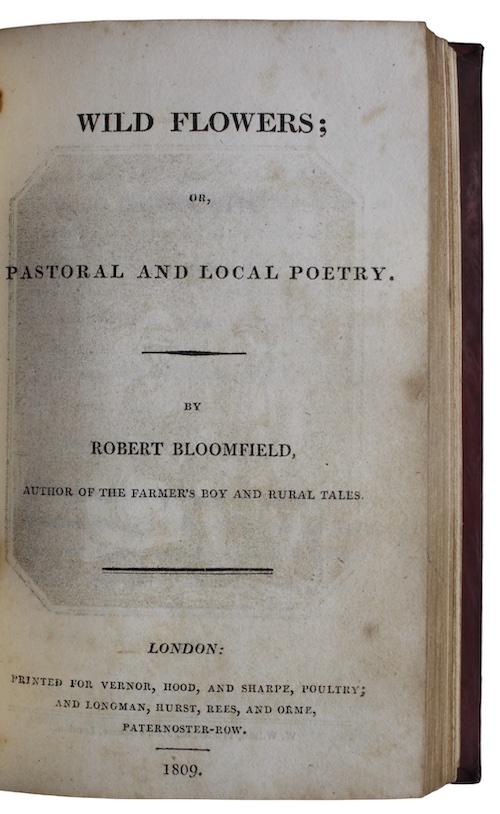 WILD FLOWERS;

OR,

PASTORAL AND LOCAL POETRY.

BY

ROBERT BLOOMFIELD,

AUTHOR OF THE FARMER'S BOY AND RURAL TALES.

LONDON:

PRINTED FOR VERNOR, HOOD, AND SHARPE, POULTRY; AND LONGMAN, HURST, REES, AND ORME, PATERNOSTER-ROW.

1809.